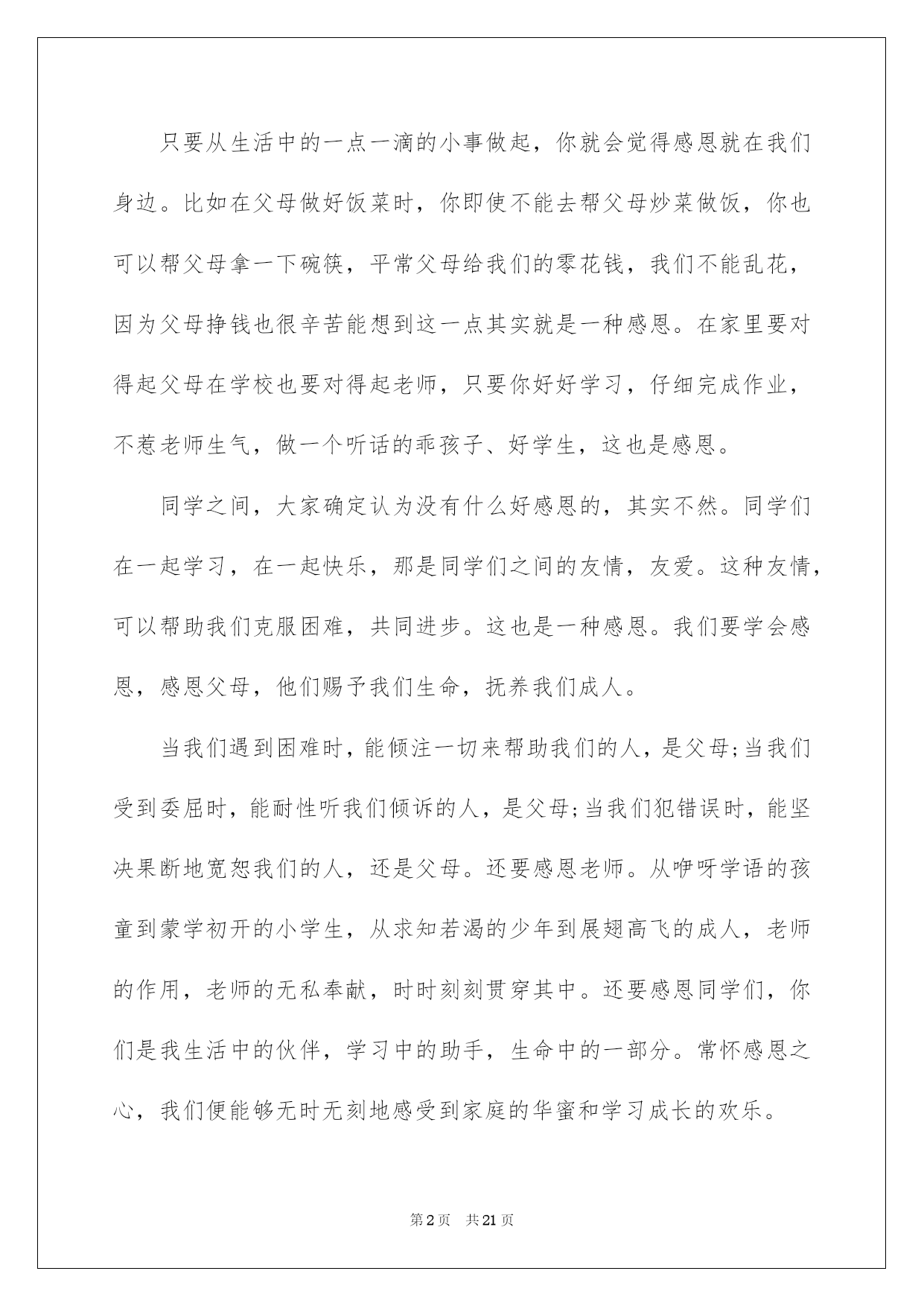 只要从生活中的一点一滴的小事做起，你就会觉得感恩就在我们身边。比如在父母做好饭菜时，你即使不能去帮父母炒菜做饭，你也可以帮父母拿一下碗筷，平常父母给我们的零花钱，我们不能乱花，因为父母挣钱也很辛苦能想到这一点其实就是一种感恩。在家里要对得起父母在学校也要对得起老师，只要你好好学习，仔细完成作业，不惹老师生气，做一个听话的乖孩子、好学生，这也是感恩。

同学之间，大家确定认为没有什么好感恩的，其实不然。同学们在一起学习，在一起快乐，那是同学们之间的友情，友爱。这种友情，可以帮助我们克服困难，共同进步。这也是一种感恩。我们要学会感恩，感恩父母，他们赐予我们生命，抚养我们成人。

当我们遇到困难时，能倾注一切来帮助我们的人，是父母;当我们受到委屈时，能耐性听我们倾诉的人，是父母;当我们犯错误时，能坚决果断地宽恕我们的人，还是父母。还要感恩老师。从咿呀学语的孩童到蒙学初开的小学生，从求知若渴的少年到展翅高飞的成人，老师的作用，老师的无私奉献，时时刻刻贯穿其中。还要感恩同学们，你们是我生活中的伙伴，学习中的助手，生命中的一部分。常怀感恩之心，我们便能够无时无刻地感受到家庭的华蜜和学习成长的欢乐。

第2页 共21页